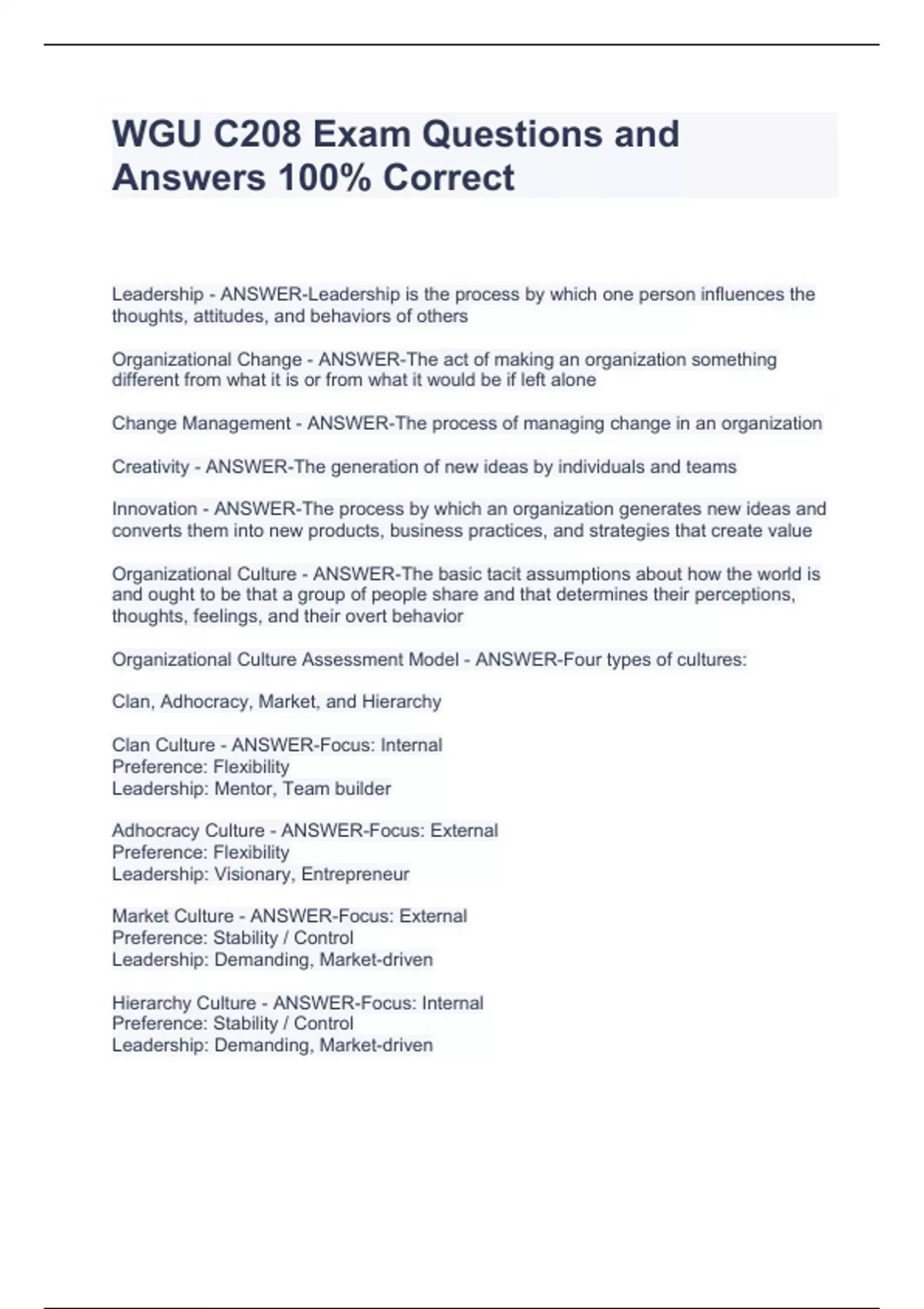 WGU C208 Exam Questions and Answers 100% Correct

Leadership - ANSWER-Leadership is the process by which one person influences the thoughts, attitudes, and behaviors of others

Organizational Change - ANSWER-The act of making an organization something different from what it is or from what it would be if left alone

Change Management - ANSWER-The process of managing change in an organization

Creativity - ANSWER-The generation of new ideas by individuals and teams

Innovation - ANSWER-The process by which an organization generates new ideas and converts them into new products, business practices, and strategies that create value

Organizational Culture - ANSWER-The basic tacit assumptions about how the world is and ought to be that a group of people share and that determines their perceptions, thoughts, feelings, and their overt behavior

Organizational Culture Assessment Model - ANSWER-Four types of cultures:

Clan, Adhocracy, Market, and Hierarchy

Clan Culture - ANSWER-Focus: Internal
Preference: Flexibility
Leadership: Mentor, Team builder

Adhocracy Culture - ANSWER-Focus: External
Preference: Flexibility
Leadership: Visionary, Entrepreneur

Market Culture - ANSWER-Focus: External
Preference: Stability / Control
Leadership: Demanding, Market-driven

Hierarchy Culture - ANSWER-Focus: Internal
Preference: Stability / Control
Leadership: Demanding, Market-driven